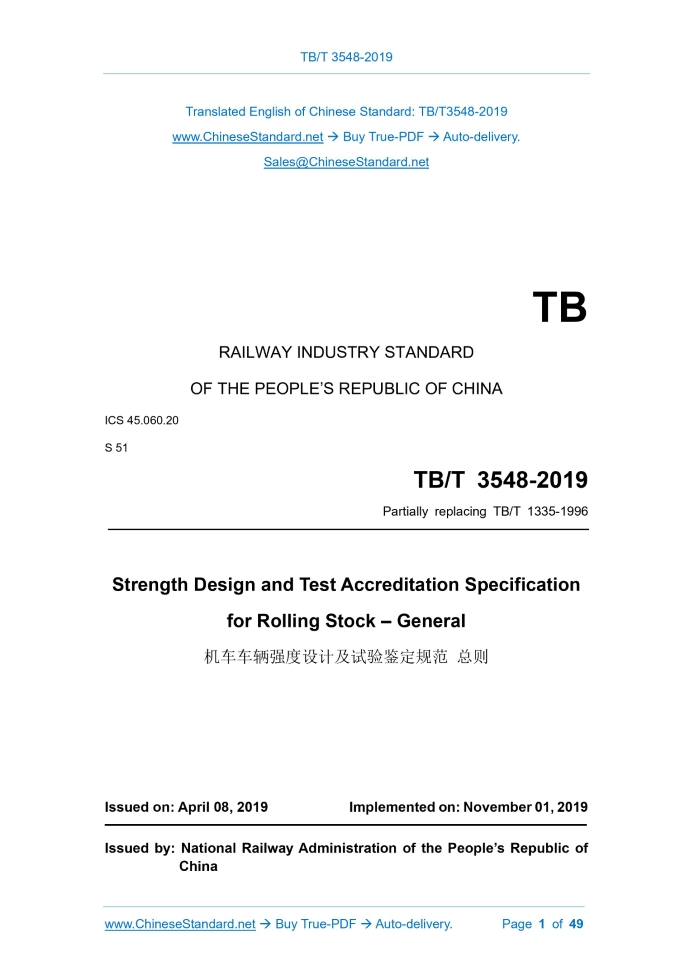 TB/T 3548-2019

Translated English of Chinese Standard: TB/T3548-2019
www.ChineseStandard.net → Buy True-PDF → Auto-delivery.
Sales@ChineseStandard.net

TB

RAILWAY INDUSTRY STANDARD

OF THE PEOPLE'S REPUBLIC OF CHINA

ICS 45.060.20

S 51

TB/T 3548-2019

Partially replacing TB/T 1335-1996

Strength Design and Test Accreditation Specification for Rolling Stock – General

机车车辆强度设计及试验鉴定规范 总则

Issued on: April 08, 2019 Implemented on: November 01, 2019

Issued by: National Railway Administration of the People's Republic of China

www.ChineseStandard.net → Buy True-PDF → Auto-delivery. Page 1 of 49